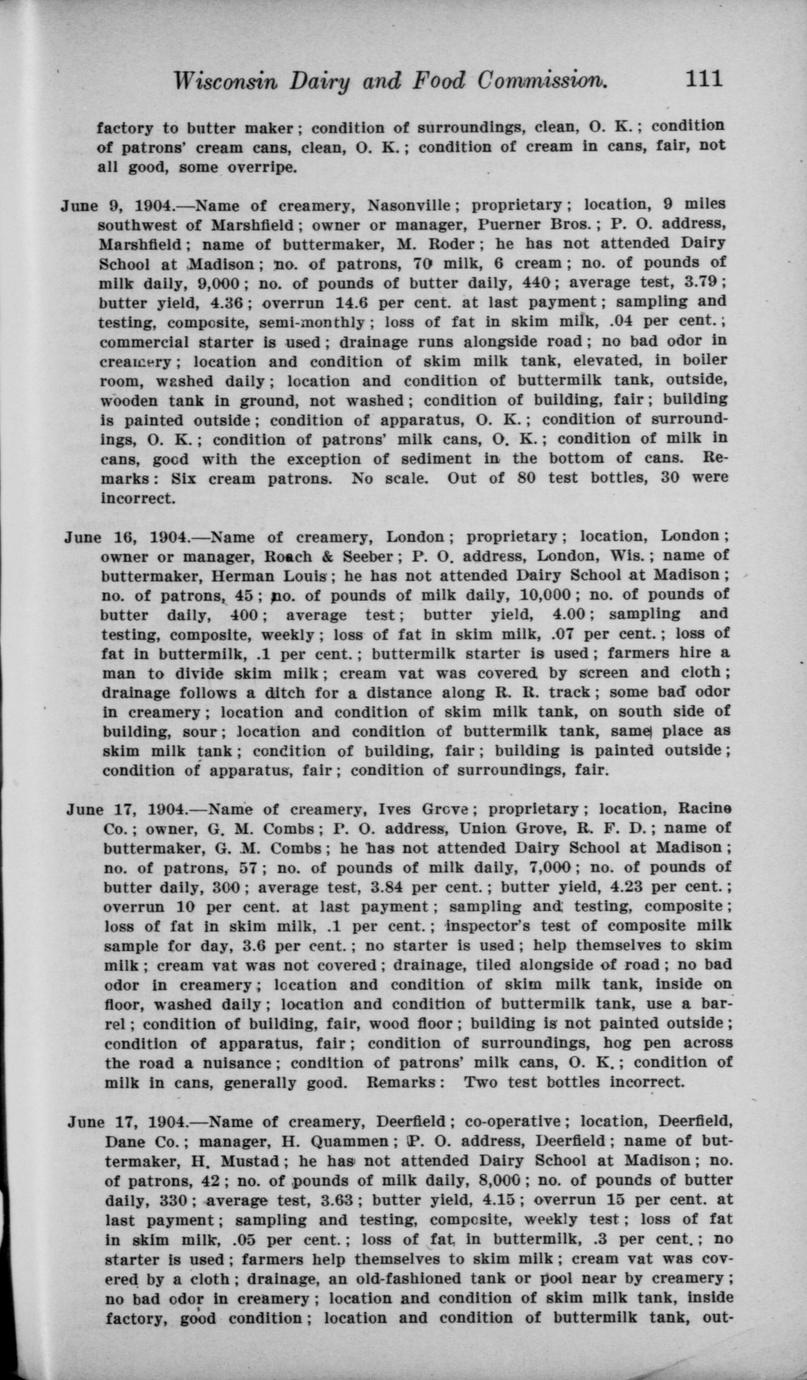 Wisconsin Dairy and Food Commission. 111

factory to butter maker; condition of surroundings, clean, O. K.; condition of patrons' cream cans, clean, O. K.; condition of cream in cans, fair, not all good, some overripe.

June 9, 1904.—Name of creamery, Nasonville; proprietary; location, 9 miles southwest of Marshfield; owner or manager, Puerner Bros.; P. O. address, Marshfield; name of buttermaker, M. Roder; he has not attended Dairy School at Madison; no. of patrons, 70 milk, 6 cream; no. of pounds of milk daily, 9,000; no. of pounds of butter daily, 440; average test, 3.79; butter yield, 4.36; overrun 14.6 per cent. at last payment; sampling and testing, composite, semi-monthly; loss of fat in skim milk, .04 per cent.; commercial starter is used; drainage runs alongside road; no bad odor in creamery; location and condition of skim milk tank, elevated, in boiler room, washed daily; location and condition of buttermilk tank, outside, wooden tank in ground, not washed; condition of building, fair; building is painted outside; condition of apparatus, O. K.; condition of surroundings, O. K.; condition of patrons' milk cans, O. K.; condition of milk in cans, good with the exception of sediment in the bottom of cans. Remarks: Six cream patrons. No scale. Out of 80 test bottles, 30 were incorrect.

June 16, 1904.—Name of creamery, London; proprietary; location, London; owner or manager, Roach & Seeber; P. O. address, London, Wis.; name of buttermaker, Herman Louis; he has not attended Dairy School at Madison; no. of patrons, 45; no. of pounds of milk daily, 10,000; no. of pounds of butter daily, 400; average test; butter yield, 4.00; sampling and testing, composite, weekly; loss of fat in skim milk, .07 per cent.; loss of fat in buttermilk, .1 per cent.; buttermilk starter is used; farmers hire a man to divide skim milk; cream vat was covered by screen and cloth; drainage follows a ditch for a distance along R. R. track; some bad odor in creamery; location and condition of skim milk tank, on south side of building, sour; location and condition of buttermilk tank, same place as skim milk tank; condition of building, fair; building is painted outside; condition of apparatus, fair; condition of surroundings, fair.

June 17, 1904.—Name of creamery, Ives Grove; proprietary; location, Racine Co.; owner, G. M. Combs; P. O. address, Union Grove, R. F. D.; name of buttermaker, G. M. Combs; he has not attended Dairy School at Madison; no. of patrons, 57; no. of pounds of milk daily, 7,000; no. of pounds of butter daily, 300; average test, 3.84 per cent.; butter yield, 4.23 per cent.; overrun 10 per cent. at last payment; sampling and testing, composite; loss of fat in skim milk, .1 per cent.; inspector's test of composite milk sample for day, 3.6 per cent.; no starter is used; help themselves to skim milk; cream vat was not covered; drainage, tiled alongside of road; no bad odor in creamery; location and condition of skim milk tank, inside on floor, washed daily; location and condition of buttermilk tank, use a barrel; condition of building, fair, wood floor; building is not painted outside; condition of apparatus, fair; condition of surroundings, hog pen across the road a nuisance; condition of patrons' milk cans, O. K.; condition of milk in cans, generally good. Remarks: Two test bottles incorrect.

June 17, 1904.—Name of creamery, Deerfield; co-operative; location, Deerfield, Dane Co.; manager, H. Quammen; P. O. address, Deerfield; name of buttermaker, H. Mustad; he has not attended Dairy School at Madison; no. of patrons, 42; no. of pounds of milk daily, 8,000; no. of pounds of butter daily, 330; average test, 3.63; butter yield, 4.15; overrun 15 per cent. at last payment; sampling and testing, composite, weekly test; loss of fat in skim milk, .05 per cent.; loss of fat in buttermilk, .3 per cent.; no starter is used; farmers help themselves to skim milk; cream vat was covered by a cloth; drainage, an old-fashioned tank or pool near by creamery; no bad odor in creamery; location and condition of skim milk tank, inside factory, good condition; location and condition of buttermilk tank, out-